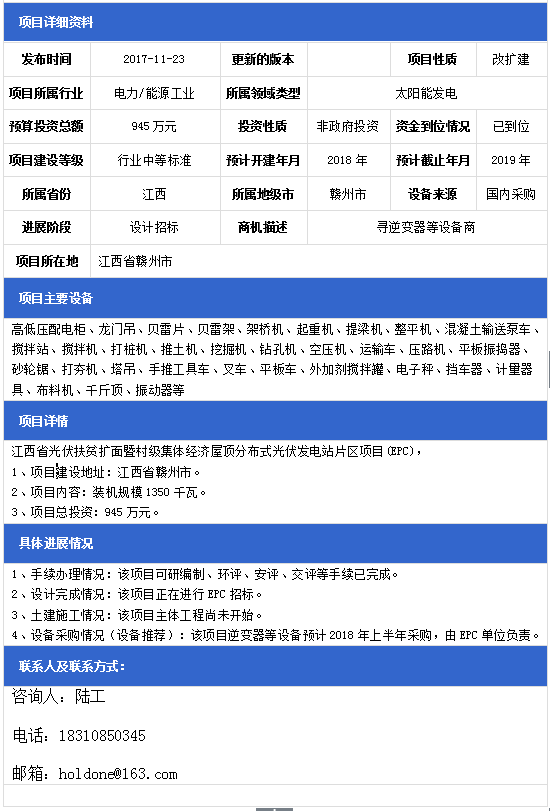 项目详细资料

| 发布时间 | 2017-11-23 | 更新的版本 | | 项目性质 | 改扩建 |
|---|---|---|---|---|---|
| 项目所属行业 | 电力/能源工业 | 所属领域类型 | 太阳能发电 | | |
| 预算投资总额 | 945 万元 | 投资性质 | 非政府投资 | 资金到位情况 | 已到位 |
| 项目建设等级 | 行业中等标准 | 预计开建年月 | 2018 年 | 预计截止年月 | 2019 年 |
| 所属省份 | 江西 | 所属地级市 | 赣州市 | 设备来源 | 国内采购 |
| 进展阶段 | 设计招标 | 商机描述 | 寻逆变器等设备商 | | |
| 项目所在地 | 江西省赣州市 | | | | |

项目主要设备

高低压配电柜、龙门吊、贝雷片、贝雷架、架桥机、起重机、提梁机、整平机、混凝土输送泵车、搅拌站、搅拌机、打桩机、推土机、挖掘机、钻孔机、空压机、运输车、压路机、平板振捣器、砂轮锯、打夯机、塔吊、手推工具车、叉车、平板车、外加剂搅拌罐、电子秤、挡车器、计量器具、布料机、千斤顶、振动器等

项目详情

江西省光伏扶贫扩面暨村级集体经济屋顶分布式光伏发电站片区项目(EPC),
1、项目建设地址：江西省赣州市。
2、项目内容：装机规模 1350 千瓦。
3、项目总投资：945 万元。

具体进展情况

1、手续办理情况：该项目可研编制、环评、安评、交评等手续已完成。
2、设计完成情况：该项目正在进行 EPC 招标。
3、土建施工情况：该项目主体工程尚未开始。
4、设备采购情况（设备推荐）：该项目逆变器等设备预计 2018 年上半年采购，由 EPC 单位负责。

联系人及联系方式：

咨询人：陆工

电话：18310850345

邮箱：holdone@163.com